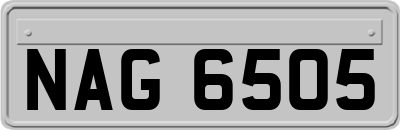 NAG 6505